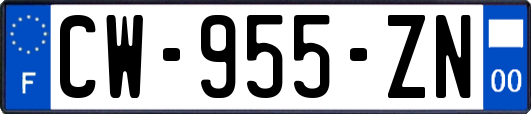 F
CW-955-ZN
00